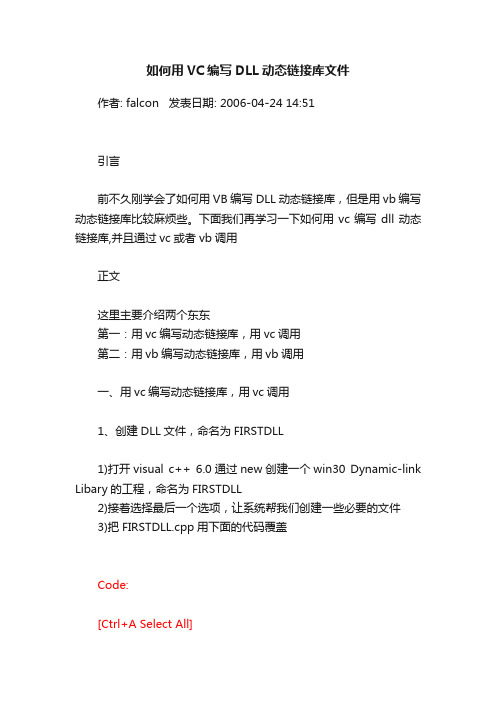 如何用VC编写DLL动态链接库文件

作者: falcon 发表日期: 2006-04-24 14:51

引言

前不久刚学会了如何用VB编写DLL动态链接库，但是用vb编写动态链接库比较麻烦些。下面我们再学习一下如何用vc编写dll动态链接库,并且通过vc或者vb调用

正文

这里主要介绍两个东东
第一：用vc编写动态链接库，用vc调用
第二：用vb编写动态链接库，用vb调用

一、用vc编写动态链接库，用vc调用

1、创建DLL文件，命名为FIRSTDLL

1)打开visual c++ 6.0通过new创建一个win30 Dynamic-link Libary的工程，命名为FIRSTDLL
2)接着选择最后一个选项，让系统帮我们创建一些必要的文件
3)把FIRSTDLL.cpp用下面的代码覆盖

Code:

[Ctrl+A Select All]